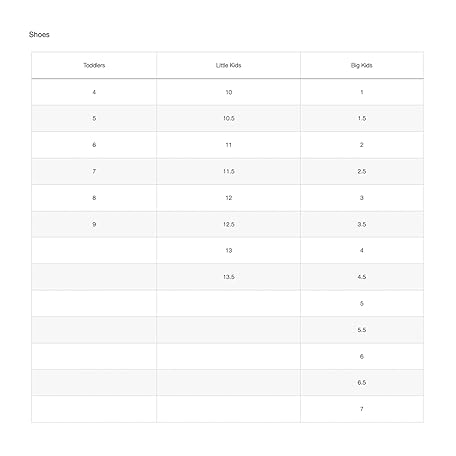 Shoes

| Toddlers | Little Kids | Big Kids |
|---|---|---|
| 4 | 10 | 1 |
| 5 | 10.5 | 1.5 |
| 6 | 11 | 2 |
| 7 | 11.5 | 2.5 |
| 8 | 12 | 3 |
| 9 | 12.5 | 3.5 |
| | 13 | 4 |
| | 13.5 | 4.5 |
| | | 5 |
| | | 5.5 |
| | | 6 |
| | | 6.5 |
| | | 7 |